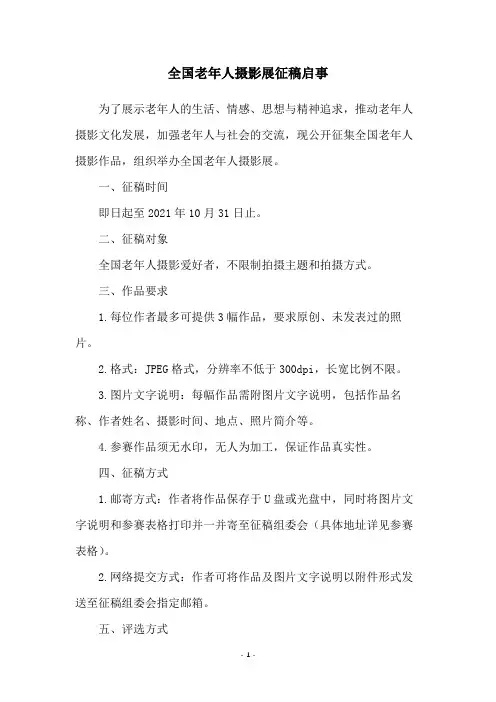 全国老年人摄影展征稿启事

为了展示老年人的生活、情感、思想与精神追求，推动老年人摄影文化发展，加强老年人与社会的交流，现公开征集全国老年人摄影作品，组织举办全国老年人摄影展。

一、征稿时间

即日起至 2021 年 10 月 31 日止。

二、征稿对象

全国老年人摄影爱好者，不限制拍摄主题和拍摄方式。

三、作品要求

1.每位作者最多可提供 3 幅作品，要求原创、未发表过的照片。

2.格式：JPEG 格式，分辨率不低于 300dpi，长宽比例不限。

3.图片文字说明：每幅作品需附图片文字说明，包括作品名称、作者姓名、摄影时间、地点、照片简介等。

4.参赛作品须无水印，无人为加工，保证作品真实性。

四、征稿方式

1.邮寄方式：作者将作品保存于 U 盘或光盘中，同时将图片文字说明和参赛表格打印并一并寄至征稿组委会（具体地址详见参赛表格）。

2.网络提交方式：作者可将作品及图片文字说明以附件形式发送至征稿组委会指定邮箱。

五、评选方式

- 1 -